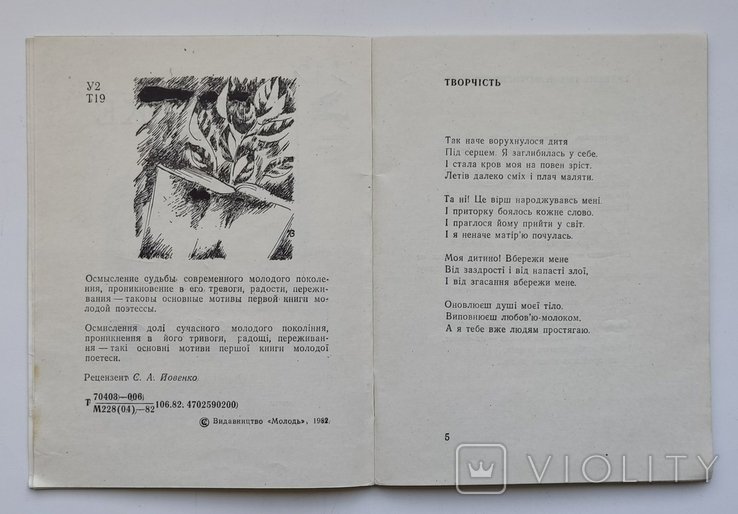 У2
Т19

Осмысление судьбы современного молодого поколения, проникновение в его тревоги, радости, переживания — таковы основные мотивы первой книги молодой поэтессы.

Осмислення долі сучасного молодого покоління, проникнення в його тривоги, радощі, переживання — такі основні мотиви першої книги молодої поетеси.

Рецензент С. А. Йовенко

Т $\frac{70403-006}{М228(04)-82}$ 106.82. 4702590200

© Видавництво «Молодь», 1982

ТВОРЧІСТЬ

Так наче ворухнулося дитя
Під серцем. Я заглибилась у себе.
І стала кров моя на повен зріст.
Летів далеко сміх і плач маляти.

Та ні! Це вірш народжувавсь мені.
І приторку боялось кожне слово.
І праглося йому прийти у світ.
І я неначе матір'ю почулась.

Моя дитино! Вбережи мене
Від заздрості і від напасті злої,
І від згасання вбережи мене.

Оновлюєш душі моєї тіло.
Виповнюєш любов'ю-молоком.
А я тебе вже людям простягаю.

5

VIOLITY